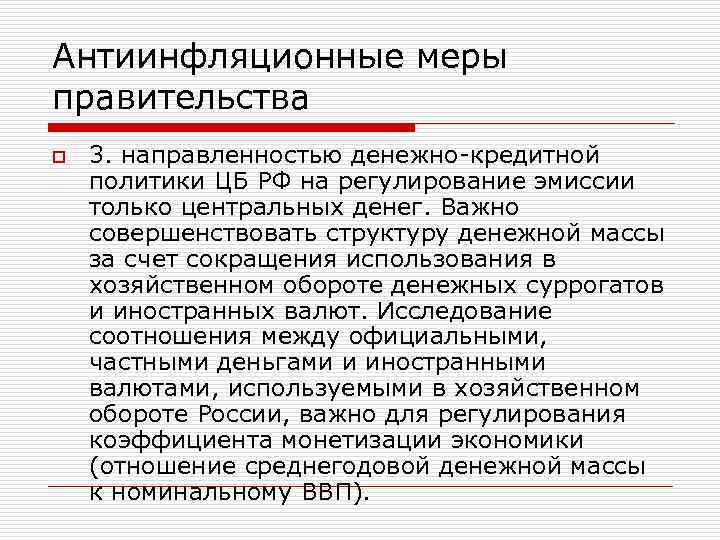 Антиинфляционные меры правительства

3. направленностью денежно-кредитной политики ЦБ РФ на регулирование эмиссии только центральных денег. Важно совершенствовать структуру денежной массы за счет сокращения использования в хозяйственном обороте денежных суррогатов и иностранных валют. Исследование соотношения между официальными, частными деньгами и иностранными валютами, используемыми в хозяйственном обороте России, важно для регулирования коэффициента монетизации экономики (отношение среднегодовой денежной массы к номинальному ВВП).